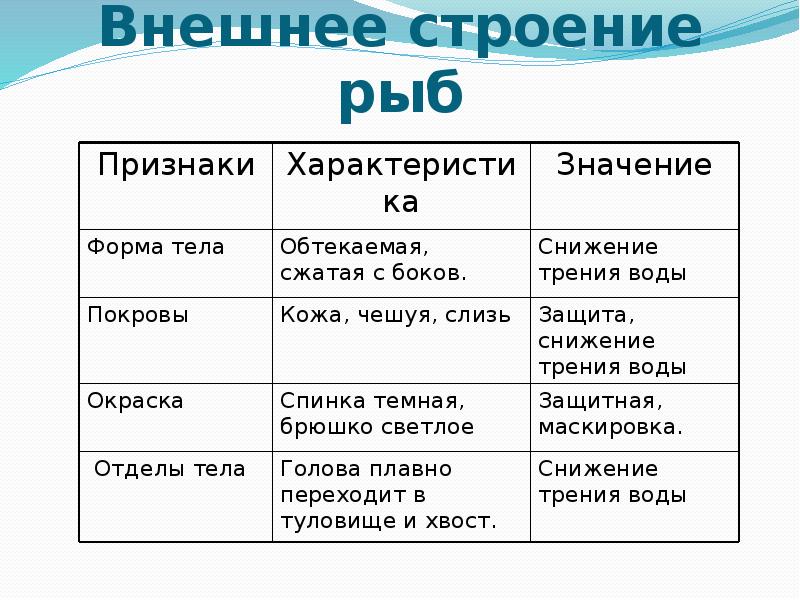 Внешнее строение рыб

| Признаки | Характеристика | Значение |
|---|---|---|
| Форма тела | Обтекаемая, сжатая с боков. | Снижение трения воды |
| Покровы | Кожа, чешуя, слизь | Защита, снижение трения воды |
| Окраска | Спинка темная, брюшко светлое | Защитная, маскировка. |
| Отделы тела | Голова плавно переходит в туловище и хвост. | Снижение трения воды |